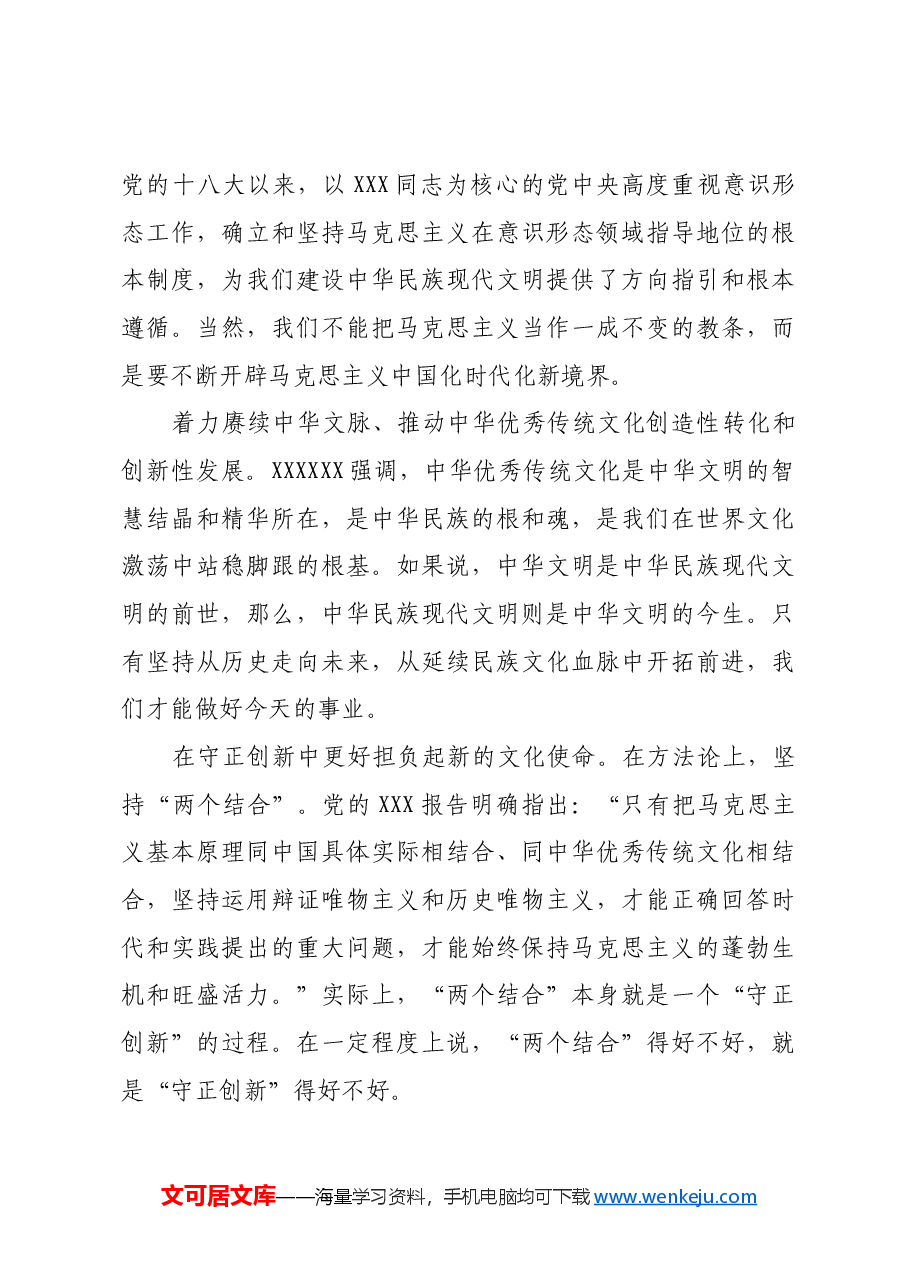 党的十八大以来，以XXX同志为核心的党中央高度重视意识形态工作，确立和坚持马克思主义在意识形态领域指导地位的根本制度，为我们建设中华民族现代文明提供了方向指引和根本遵循。当然，我们不能把马克思主义当作一成不变的教条，而是要不断开辟马克思主义中国化时代化新境界。

着力赓续中华文脉、推动中华优秀传统文化创造性转化和创新性发展。XXXXXX强调，中华优秀传统文化是中华文明的智慧结晶和精华所在，是中华民族的根和魂，是我们在世界文化激荡中站稳脚跟的根基。如果说，中华文明是中华民族现代文明的前世，那么，中华民族现代文明则是中华文明的今生。只有坚持从历史走向未来，从延续民族文化血脉中开拓前进，我们才能做好今天的事业。

在守正创新中更好担负起新的文化使命。在方法论上，坚持“两个结合”。党的XXX报告明确指出：“只有把马克思主义基本原理同中国具体实际相结合、同中华优秀传统文化相结合，坚持运用辩证唯物主义和历史唯物主义，才能正确回答时代和实践提出的重大问题，才能始终保持马克思主义的蓬勃生机和旺盛活力。”实际上，“两个结合”本身就是一个“守正创新”的过程。在一定程度上说，“两个结合”得好不好，就是“守正创新”得好不好。

文可居文库——海量学习资料，手机电脑均可下载www.wenkeju.com